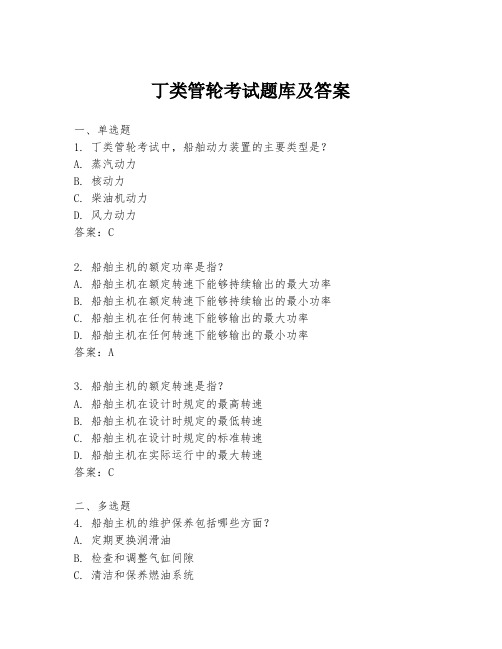 丁类管轮考试题库及答案

一、单选题

1. 丁类管轮考试中，船舶动力装置的主要类型是？

A. 蒸汽动力

B. 核动力

C. 柴油机动力

D. 风力动力

答案：C

2. 船舶主机的额定功率是指？

A. 船舶主机在额定转速下能够持续输出的最大功率

B. 船舶主机在额定转速下能够持续输出的最小功率

C. 船舶主机在任何转速下能够输出的最大功率

D. 船舶主机在任何转速下能够输出的最小功率

答案：A

3. 船舶主机的额定转速是指？

A. 船舶主机在设计时规定的最高转速

B. 船舶主机在设计时规定的最低转速

C. 船舶主机在设计时规定的标准转速

D. 船舶主机在实际运行中的最大转速

答案：C

二、多选题

4. 船舶主机的维护保养包括哪些方面？

A. 定期更换润滑油

B. 检查和调整气缸间隙

C. 清洁和保养燃油系统